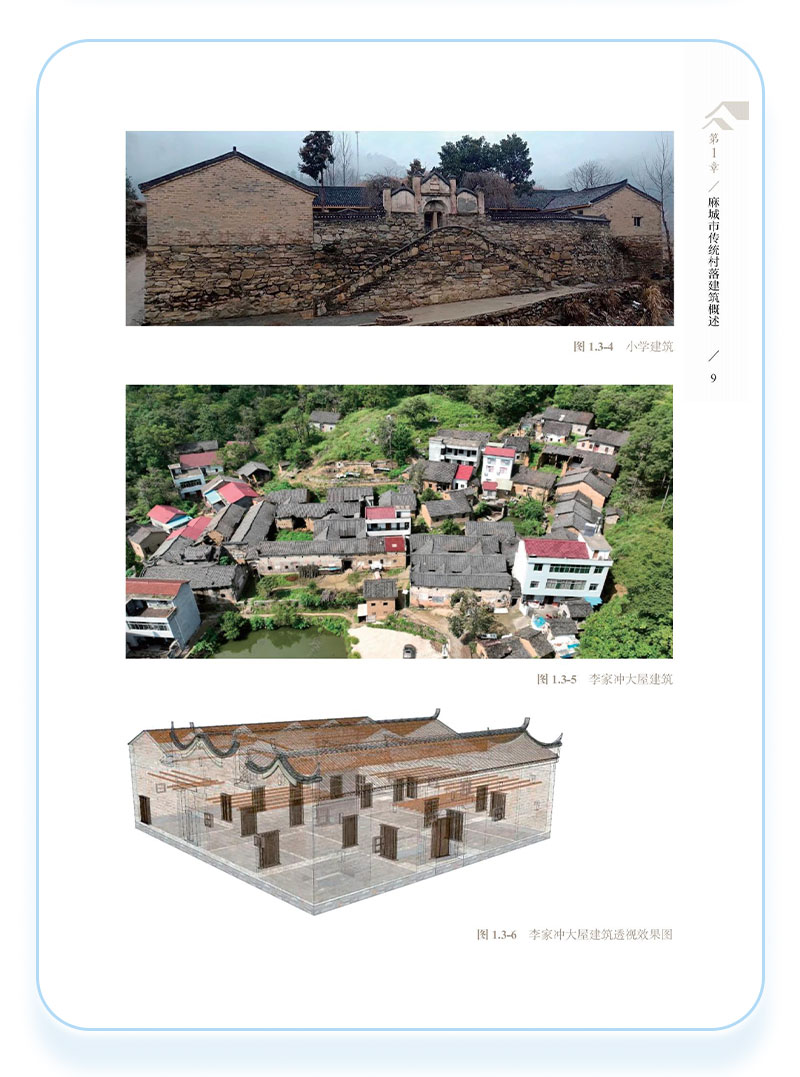 第1章 ／ 麻城市传统村落建筑概述 ／ 9

图 1.3-4　小学建筑

图 1.3-5　李家冲大屋建筑

图 1.3-6　李家冲大屋建筑透视效果图